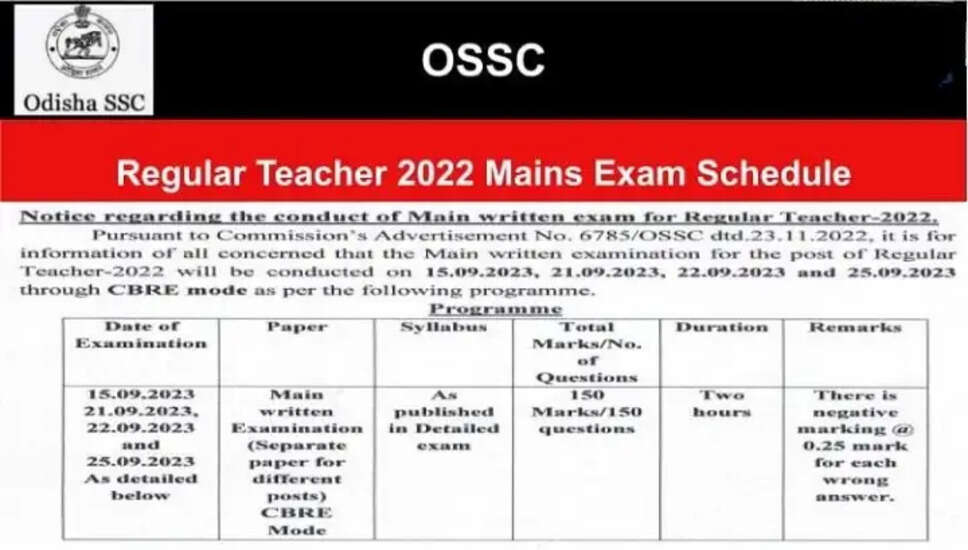 Odisha SSC

OSSC

Regular Teacher 2022 Mains Exam Schedule

Notice regarding the conduct of Main written exam for Regular Teacher-2022.

Pursuant to Commission's Advertisement No. 6785/OSSC dtd.23.11.2022, it is for information of all concerned that the Main written examination for the post of Regular Teacher-2022 will be conducted on 15.09.2023, 21.09.2023, 22.09.2023 and 25.09.2023 through CBRE mode as per the following programme.

Programme

| Date of Examination | Paper | Syllabus | Total Marks/No. of Questions | Duration | Remarks |
|---|---|---|---|---|---|
| 15.09.2023 21.09.2023, 22.09.2023 and 25.09.2023 As detailed below | Main written Examination (Separate paper for different posts) CBRE Mode | As published in Detailed exam | 150 Marks/150 questions | Two hours | There is negative marking @ 0.25 mark for each wrong answer. |